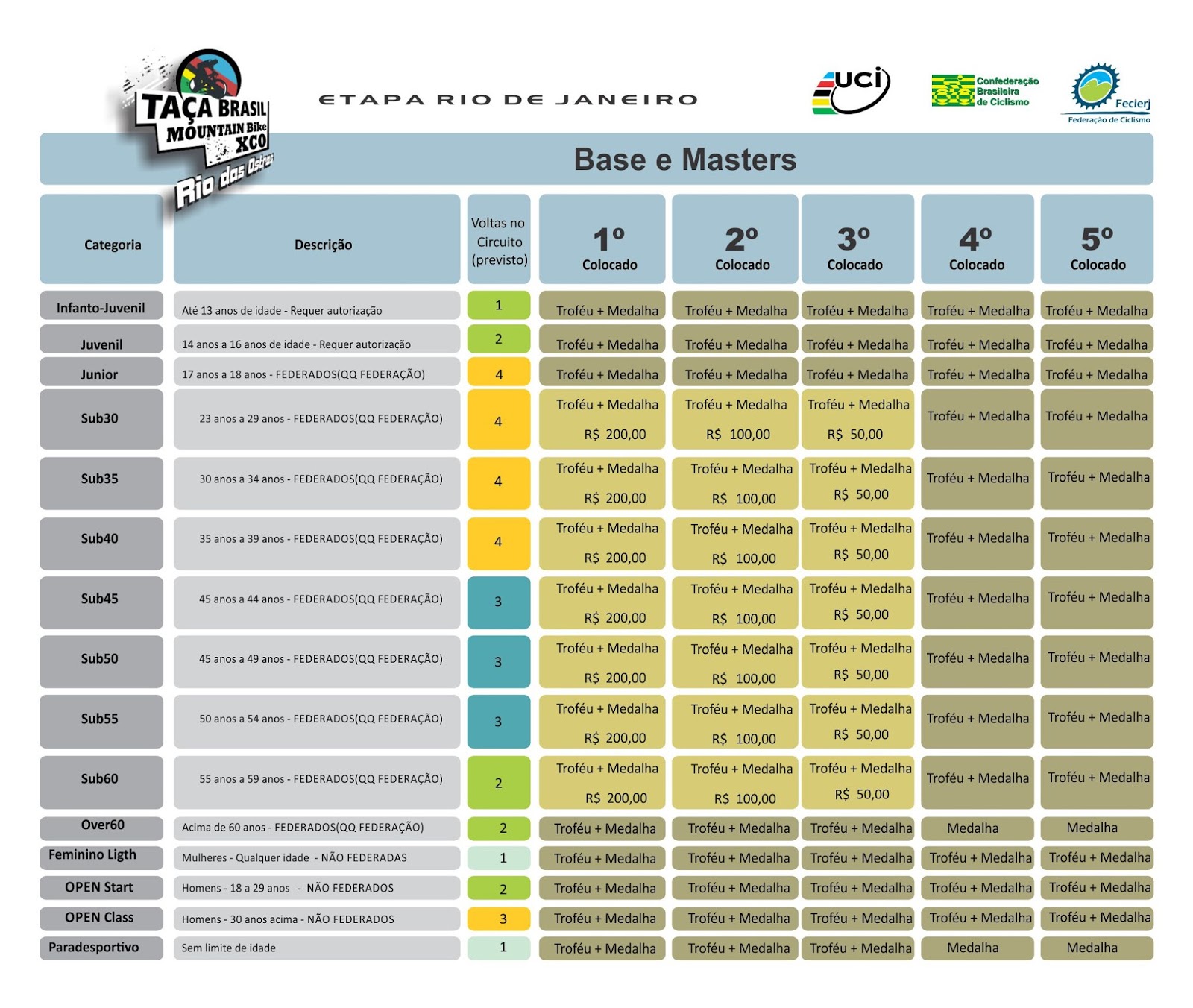 TAÇA BRASIL MOUNTAIN Bike XCO Rio das Ostras

ETAPA RIO DE JANEIRO

uci

Confederação Brasileira de Ciclismo

Fecierj Federação de Ciclismo

Base e Masters

| Categoria | Descrição | Voltas no Circuito (previsto) | 1º Colocado | 2º Colocado | 3º Colocado | 4º Colocado | 5º Colocado |
|---|---|---|---|---|---|---|---|
| Infanto-Juvenil | Até 13 anos de idade - Requer autorização | 1 | Troféu + Medalha | Troféu + Medalha | Troféu + Medalha | Troféu + Medalha | Troféu + Medalha |
| Juvenil | 14 anos a 16 anos de idade - Requer autorização | 2 | Troféu + Medalha | Troféu + Medalha | Troféu + Medalha | Troféu + Medalha | Troféu + Medalha |
| Junior | 17 anos a 18 anos - FEDERADOS(QQ FEDERAÇÃO) | 4 | Troféu + Medalha | Troféu + Medalha | Troféu + Medalha | Troféu + Medalha | Troféu + Medalha |
| Sub30 | 23 anos a 29 anos - FEDERADOS(QQ FEDERAÇÃO) | 4 | Troféu + Medalha R$ 200,00 | Troféu + Medalha R$ 100,00 | Troféu + Medalha R$ 50,00 | Troféu + Medalha | Troféu + Medalha |
| Sub35 | 30 anos a 34 anos - FEDERADOS(QQ FEDERAÇÃO) | 4 | Troféu + Medalha R$ 200,00 | Troféu + Medalha R$ 100,00 | Troféu + Medalha R$ 50,00 | Troféu + Medalha | Troféu + Medalha |
| Sub40 | 35 anos a 39 anos - FEDERADOS(QQ FEDERAÇÃO) | 4 | Troféu + Medalha R$ 200,00 | Troféu + Medalha R$ 100,00 | Troféu + Medalha R$ 50,00 | Troféu + Medalha | Troféu + Medalha |
| Sub45 | 45 anos a 44 anos - FEDERADOS(QQ FEDERAÇÃO) | 3 | Troféu + Medalha R$ 200,00 | Troféu + Medalha R$ 100,00 | Troféu + Medalha R$ 50,00 | Troféu + Medalha | Troféu + Medalha |
| Sub50 | 45 anos a 49 anos - FEDERADOS(QQ FEDERAÇÃO) | 3 | Troféu + Medalha R$ 200,00 | Troféu + Medalha R$ 100,00 | Troféu + Medalha R$ 50,00 | Troféu + Medalha | Troféu + Medalha |
| Sub55 | 50 anos a 54 anos - FEDERADOS(QQ FEDERAÇÃO) | 3 | Troféu + Medalha R$ 200,00 | Troféu + Medalha R$ 100,00 | Troféu + Medalha R$ 50,00 | Troféu + Medalha | Troféu + Medalha |
| Sub60 | 55 anos a 59 anos - FEDERADOS(QQ FEDERAÇÃO) | 2 | Troféu + Medalha R$ 200,00 | Troféu + Medalha R$ 100,00 | Troféu + Medalha R$ 50,00 | Troféu + Medalha | Troféu + Medalha |
| Over60 | Acima de 60 anos - FEDERADOS(QQ FEDERAÇÃO) | 2 | Troféu + Medalha | Troféu + Medalha | Troféu + Medalha | Medalha | Medalha |
| Feminino Ligth | Mulheres - Qualquer idade - NÃO FEDERADAS | 1 | Troféu + Medalha | Troféu + Medalha | Troféu + Medalha | Troféu + Medalha | Troféu + Medalha |
| OPEN Start | Homens - 18 a 29 anos - NÃO FEDERADOS | 2 | Troféu + Medalha | Troféu + Medalha | Troféu + Medalha | Troféu + Medalha | Troféu + Medalha |
| OPEN Class | Homens - 30 anos acima - NÃO FEDERADOS | 3 | Troféu + Medalha | Troféu + Medalha | Troféu + Medalha | Troféu + Medalha | Troféu + Medalha |
| Paradesportivo | Sem limite de idade | 1 | Troféu + Medalha | Troféu + Medalha | Troféu + Medalha | Medalha | Medalha |